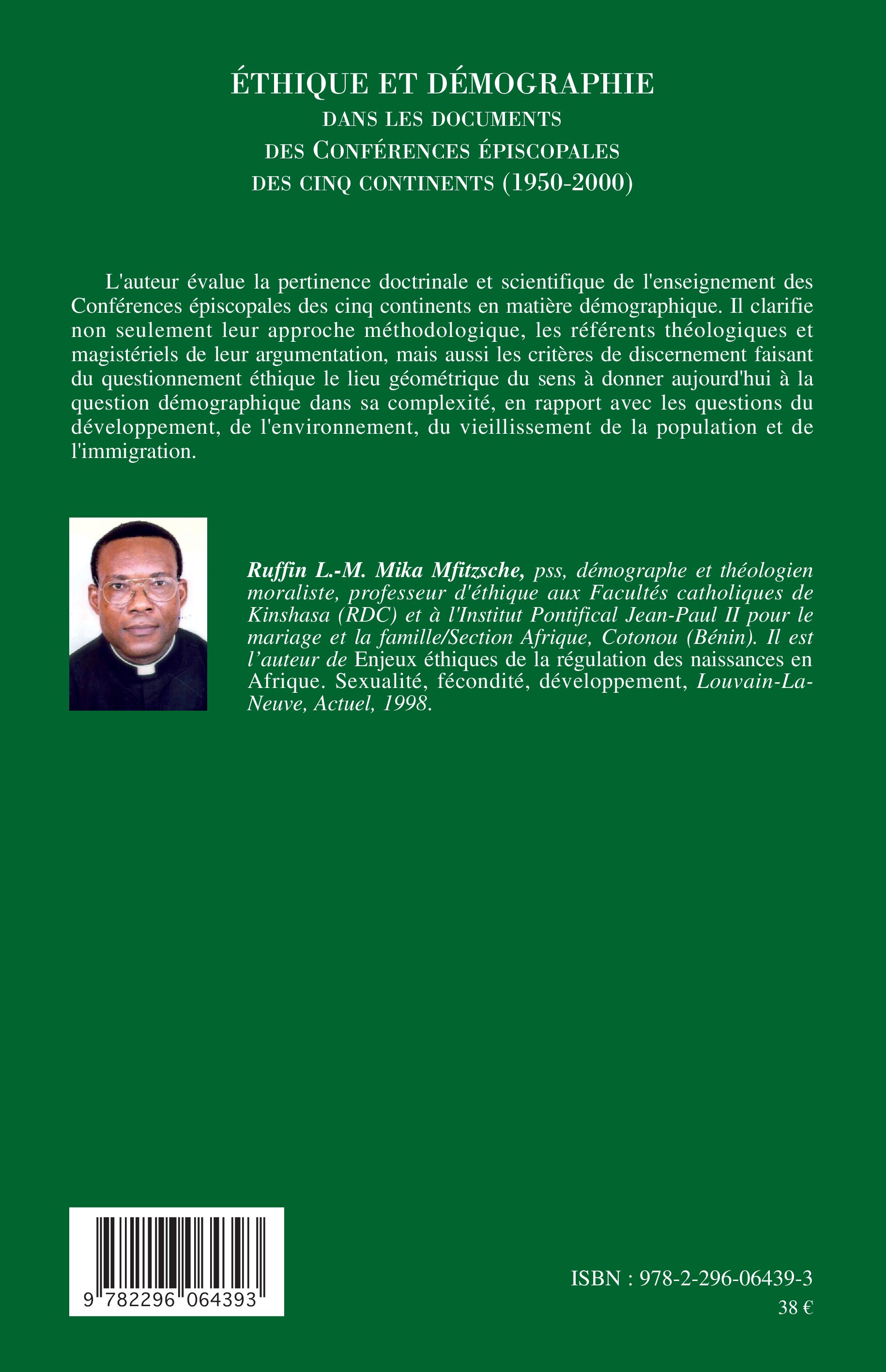 ÉTHIQUE ET DÉMOGRAPHIE
DANS LES DOCUMENTS
DES CONFÉRENCES ÉPISCOPALES
DES CINQ CONTINENTS (1950-2000)

L'auteur évalue la pertinence doctrinale et scientifique de l'enseignement des Conférences épiscopales des cinq continents en matière démographique. Il clarifie non seulement leur approche méthodologique, les référents théologiques et magistériels de leur argumentation, mais aussi les critères de discernement faisant du questionnement éthique le lieu géométrique du sens à donner aujourd'hui à la question démographique dans sa complexité, en rapport avec les questions du développement, de l'environnement, du vieillissement de la population et de l'immigration.

Ruffin L.-M. Mika Mfitzsche, pss, démographe et théologien moraliste, professeur d'éthique aux Facultés catholiques de Kinshasa (RDC) et à l'Institut Pontifical Jean-Paul II pour le mariage et la famille/Section Afrique, Cotonou (Bénin). Il est l'auteur de Enjeux éthiques de la régulation des naissances en Afrique. Sexualité, fécondité, développement, Louvain-La-Neuve, Actuel, 1998.

9 782296 064393

ISBN : 978-2-296-06439-3
38 €